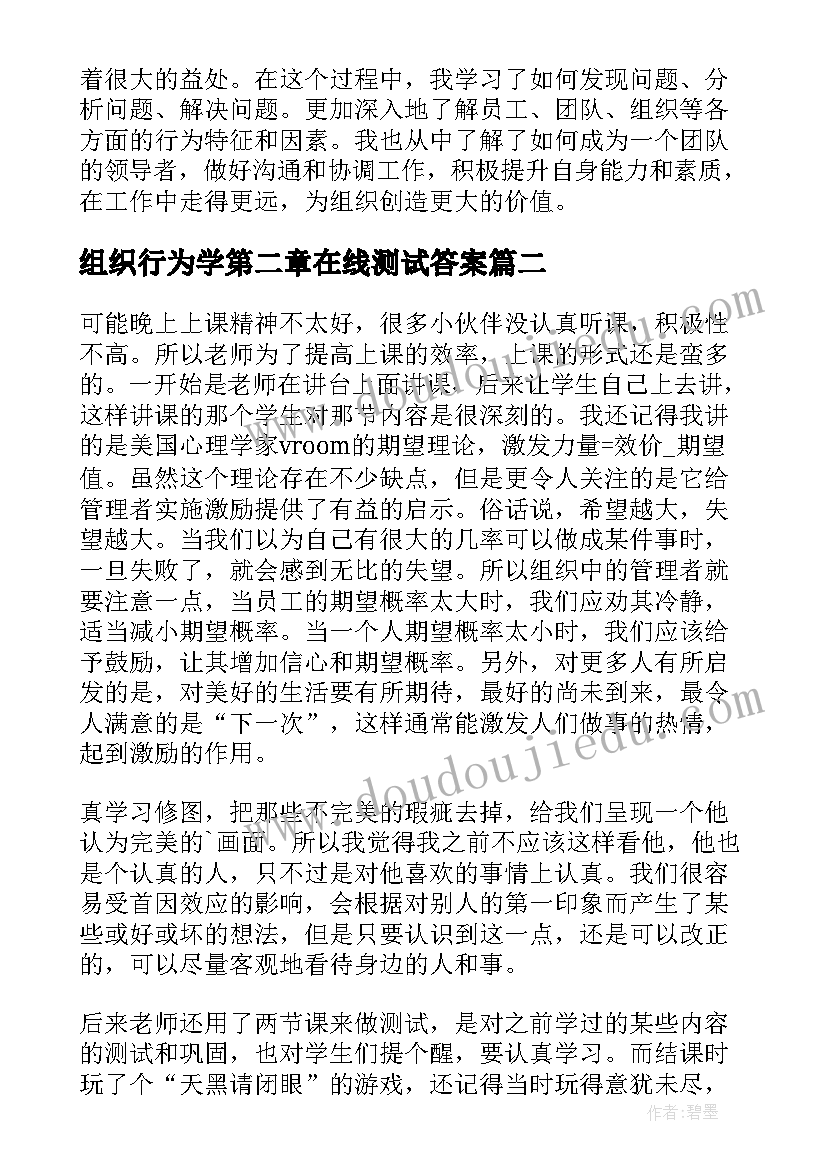 着很大的益处。在这个过程中，我学习了如何发现问题、分析问题、解决问题。更加深入地了解员工、团队、组织等各方面的行为特征和因素。我也从中了解了如何成为一个团队的领导者，做好沟通和协调工作，积极提升自身能力和素质，在工作中走得更远，为组织创造更大的价值。

组织行为学第二章在线测试答案篇二

可能晚上上课精神不太好，很多小伙伴没认真听课，积极性不高。所以老师为了提高上课的效率，上课的形式还是蛮多的。一开始是老师在讲台上面讲课，后来让学生自己上去讲，这样讲课的那个学生对那节内容是很深刻的。我还记得我讲的是美国心理学家vroom的期望理论，激发力量=效价_期望值。虽然这个理论存在不少缺点，但是更令人关注的是它给管理者实施激励提供了有益的启示。俗话说，希望越大，失望越大。当我们以为自己有很大的几率可以做成某件事时，一旦失败了，就会感到无比的失望。所以组织中的管理者就要注意一点，当员工的期望概率太大时，我们应劝其冷静，适当减小期望概率。当一个人期望概率太小时，我们应该给予鼓励，让其增加信心和期望概率。另外，对更多人有所启发的是，对美好的生活要有所期待，最好的尚未到来，最令人满意的是“下一次”，这样通常能激发人们做事的热情，起到激励的作用。

真学习修图，把那些不完美的瑕疵去掉，给我们呈现一个他认为完美的`画面。所以我觉得我之前不应该这样看他，他也是个认真的人，只不过是对他喜欢的事情上认真。我们很容易受首因效应的影响，会根据对别人的第一印象而产生了某些或好或坏的想法，但是只要认识到这一点，还是可以改正的，可以尽量客观地看待身边的人和事。

后来老师还用了两节课来做测试，是对之前学过的某些内容的测试和巩固，也对学生们提个醒，要认真学习。而结课时玩了个“天黑请闭眼”的游戏，还记得当时玩得意犹未尽，

www.doudoujiedu.com

作者:君墨